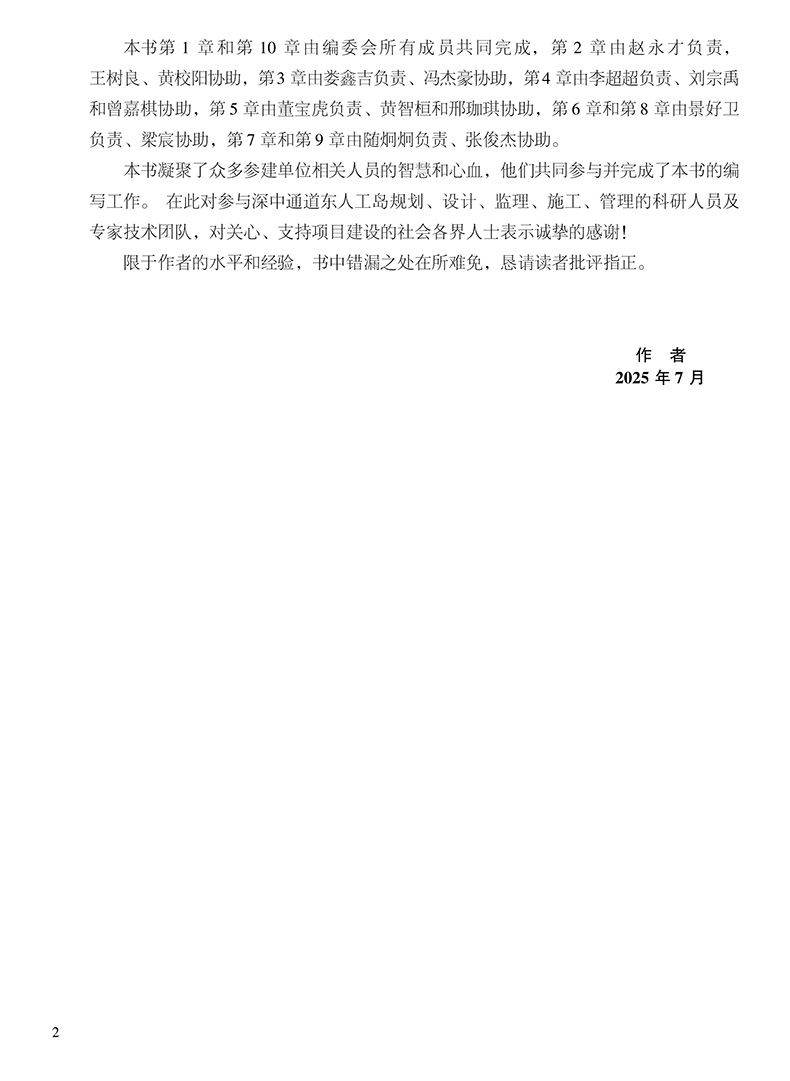 本书第 1 章和第 10 章由编委会所有成员共同完成，第 2 章由赵永才负责，王树良、黄校阳协助，第 3 章由娄鑫吉负责、冯杰豪协助，第 4 章由李超超负责、刘宗禹和曾嘉棋协助，第 5 章由董宝虎负责、黄智桓和邢珈琪协助，第 6 章和第 8 章由景好卫负责、梁宸协助，第 7 章和第 9 章由随炯炯负责、张俊杰协助。

本书凝聚了众多参建单位相关人员的智慧和心血，他们共同参与并完成了本书的编写工作。 在此对参与深中通道东人工岛规划、设计、监理、施工、管理的科研人员及专家技术团队、对关心、支持项目建设的社会各界人士表示诚挚的感谢！

限于作者的水平和经验，书中错漏之处在所难免，恳请读者批评指正。

作　者
2025 年 7 月

2